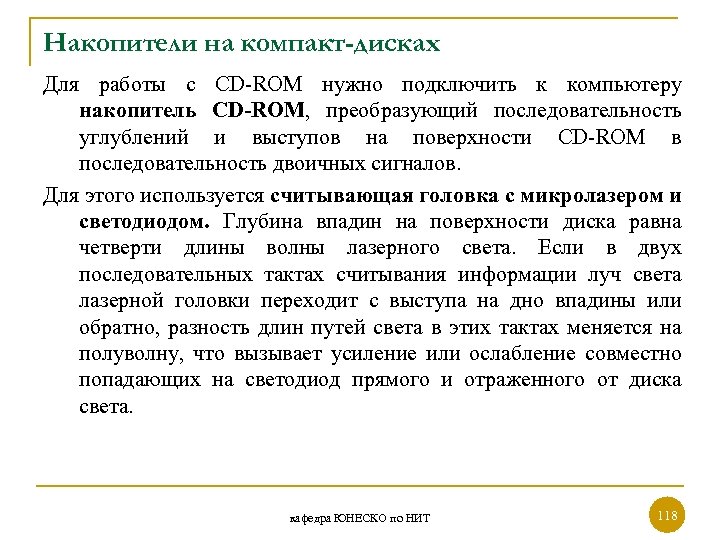 Накопители на компакт-дисках

Для работы с CD-ROM нужно подключить к компьютеру накопитель CD-ROM, преобразующий последовательность углублений и выступов на поверхности CD-ROM в последовательность двоичных сигналов.

Для этого используется считывающая головка с микролазером и светодиодом. Глубина впадин на поверхности диска равна четверти длины волны лазерного света. Если в двух последовательных тактах считывания информации луч света лазерной головки переходит с выступа на дно впадины или обратно, разность длин путей света в этих тактах меняется на полуволну, что вызывает усиление или ослабление совместно попадающих на светодиод прямого и отраженного от диска света.

кафедра ЮНЕСКО по НИТ

118